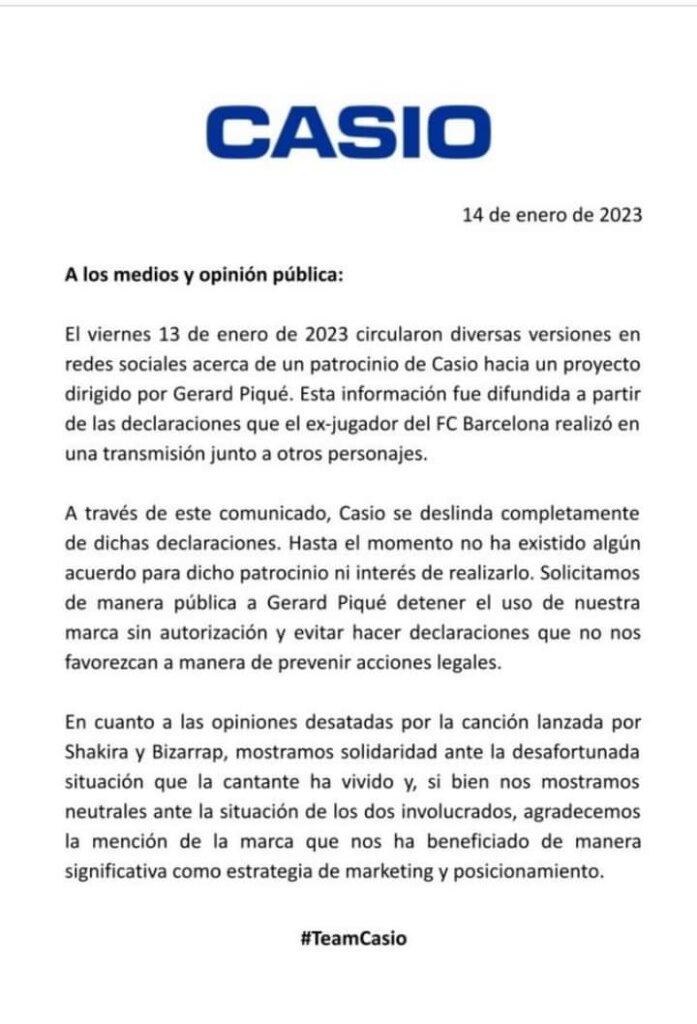 CASIO

14 de enero de 2023

A los medios y opinión pública:

El viernes 13 de enero de 2023 circularon diversas versiones en redes sociales acerca de un patrocinio de Casio hacia un proyecto dirigido por Gerard Piqué. Esta información fue difundida a partir de las declaraciones que el ex-jugador del FC Barcelona realizó en una transmisión junto a otros personajes.

A través de este comunicado, Casio se deslinda completamente de dichas declaraciones. Hasta el momento no ha existido algún acuerdo para dicho patrocinio ni interés de realizarlo. Solicitamos de manera pública a Gerard Piqué detener el uso de nuestra marca sin autorización y evitar hacer declaraciones que no nos favorezcan a manera de prevenir acciones legales.

En cuanto a las opiniones desatadas por la canción lanzada por Shakira y Bizarrap, mostramos solidaridad ante la desafortunada situación que la cantante ha vivido y, si bien nos mostramos neutrales ante la situación de los dos involucrados, agradecemos la mención de la marca que nos ha beneficiado de manera significativa como estrategia de marketing y posicionamiento.

#TeamCasio